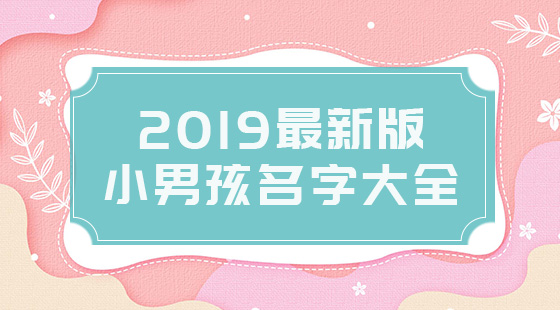 2019最新版
小男孩名字大全